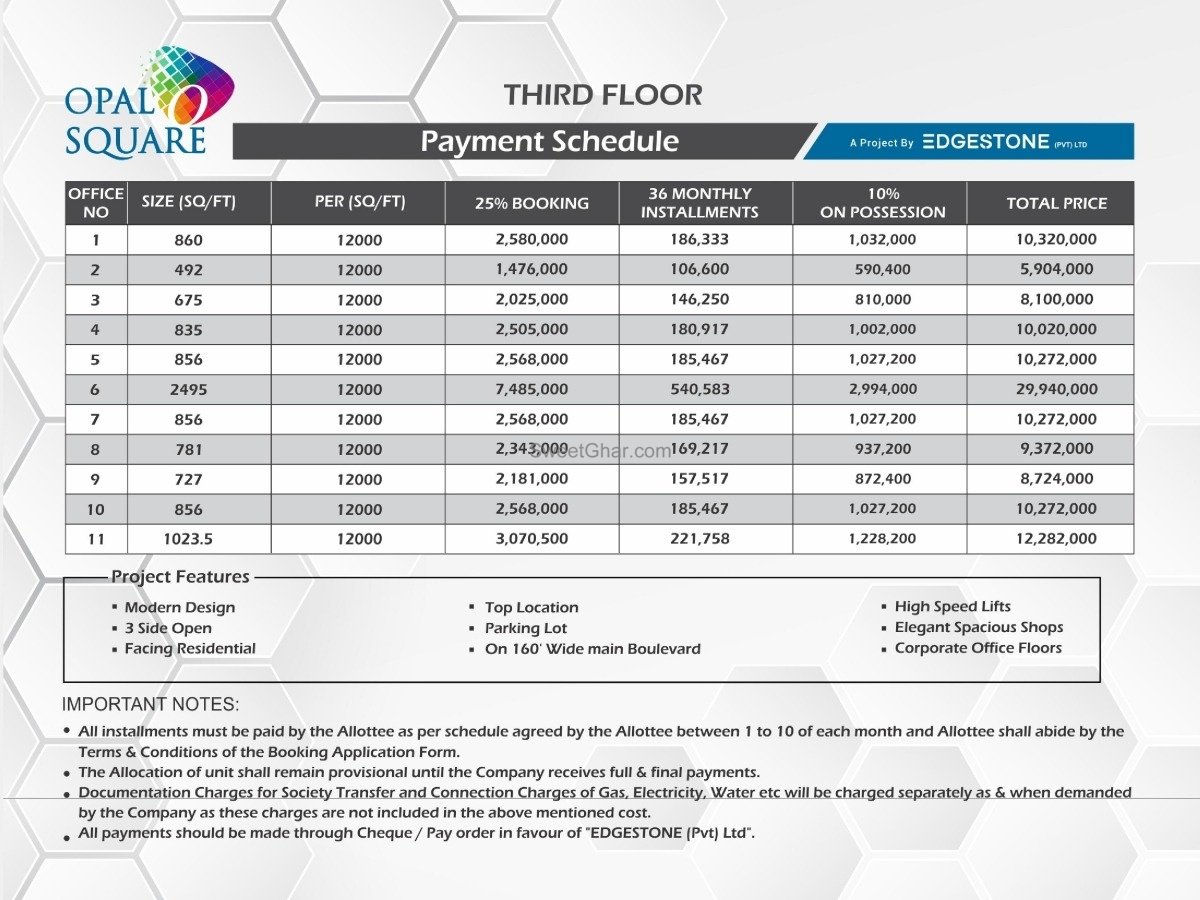 OPAL SQUARE

THIRD FLOOR

Payment Schedule

A Project By EDGESTONE (PVT) LTD

| OFFICE NO | SIZE (SQ/FT) | PER (SQ/FT) | 25% BOOKING | 36 MONTHLY INSTALLMENTS | 10% ON POSSESSION | TOTAL PRICE |
|---|---|---|---|---|---|---|
| 1 | 860 | 12000 | 2,580,000 | 186,333 | 1,032,000 | 10,320,000 |
| 2 | 492 | 12000 | 1,476,000 | 106,600 | 590,400 | 5,904,000 |
| 3 | 675 | 12000 | 2,025,000 | 146,250 | 810,000 | 8,100,000 |
| 4 | 835 | 12000 | 2,505,000 | 180,917 | 1,002,000 | 10,020,000 |
| 5 | 856 | 12000 | 2,568,000 | 185,467 | 1,027,200 | 10,272,000 |
| 6 | 2495 | 12000 | 7,485,000 | 540,583 | 2,994,000 | 29,940,000 |
| 7 | 856 | 12000 | 2,568,000 | 185,467 | 1,027,200 | 10,272,000 |
| 8 | 781 | 12000 | 2,343,000 | 169,217 | 937,200 | 9,372,000 |
| 9 | 727 | 12000 | 2,181,000 | 157,517 | 872,400 | 8,724,000 |
| 10 | 856 | 12000 | 2,568,000 | 185,467 | 1,027,200 | 10,272,000 |
| 11 | 1023.5 | 12000 | 3,070,500 | 221,758 | 1,228,200 | 12,282,000 |

SweetGhar.com

Project Features
▪ Modern Design
▪ 3 Side Open
▪ Facing Residential
▪ Top Location
▪ Parking Lot
▪ On 160' Wide main Boulevard
▪ High Speed Lifts
▪ Elegant Spacious Shops
▪ Corporate Office Floors

IMPORTANT NOTES:
• All installments must be paid by the Allottee as per schedule agreed by the Allottee between 1 to 10 of each month and Allottee shall abide by the Terms & Conditions of the Booking Application Form.
• The Allocation of unit shall remain provisional until the Company receives full & final payments.
• Documentation Charges for Society Transfer and Connection Charges of Gas, Electricity, Water etc will be charged separately as & when demanded by the Company as these charges are not included in the above mentioned cost.
• All payments should be made through Cheque / Pay order in favour of "EDGESTONE (Pvt) Ltd".